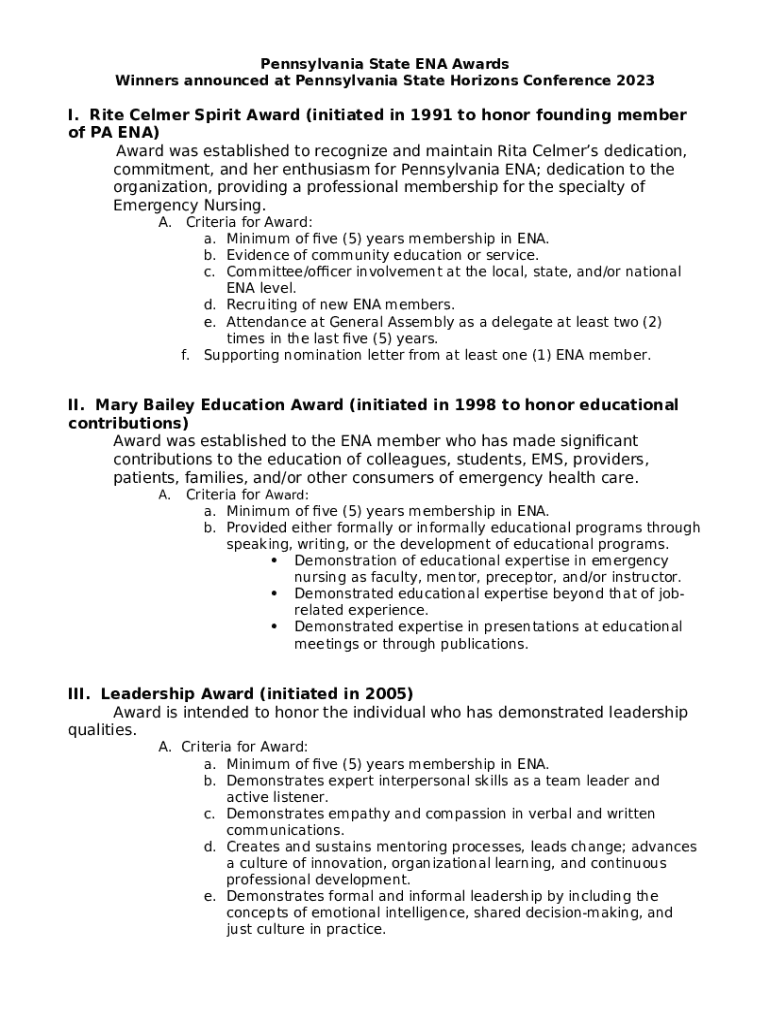 Pennsylvania State ENA Awards
Winners announced at Pennsylvania State Horizons Conference 2023

I. Rite Celmer Spirit Award (initiated in 1991 to honor founding member of PA ENA)

Award was established to recognize and maintain Rita Celmer's dedication, commitment, and her enthusiasm for Pennsylvania ENA; dedication to the organization, providing a professional membership for the specialty of Emergency Nursing.

A. Criteria for Award:
a. Minimum of five (5) years membership in ENA.
b. Evidence of community education or service.
c. Committee/officer involvement at the local, state, and/or national ENA level.
d. Recruiting of new ENA members.
e. Attendance at General Assembly as a delegate at least two (2) times in the last five (5) years.
f. Supporting nomination letter from at least one (1) ENA member.

II. Mary Bailey Education Award (initiated in 1998 to honor educational contributions)

Award was established to the ENA member who has made significant contributions to the education of colleagues, students, EMS, providers, patients, families, and/or other consumers of emergency health care.

A. Criteria for Award:
a. Minimum of five (5) years membership in ENA.
b. Provided either formally or informally educational programs through speaking, writing, or the development of educational programs.
• Demonstration of educational expertise in emergency nursing as faculty, mentor, preceptor, and/or instructor.
• Demonstrated educational expertise beyond that of job-related experience.
• Demonstrated expertise in presentations at educational meetings or through publications.

III. Leadership Award (initiated in 2005)

Award is intended to honor the individual who has demonstrated leadership qualities.

A. Criteria for Award:
a. Minimum of five (5) years membership in ENA.
b. Demonstrates expert interpersonal skills as a team leader and active listener.
c. Demonstrates empathy and compassion in verbal and written communications.
d. Creates and sustains mentoring processes, leads change; advances a culture of innovation, organizational learning, and continuous professional development.
e. Demonstrates formal and informal leadership by including the concepts of emotional intelligence, shared decision-making, and just culture in practice.